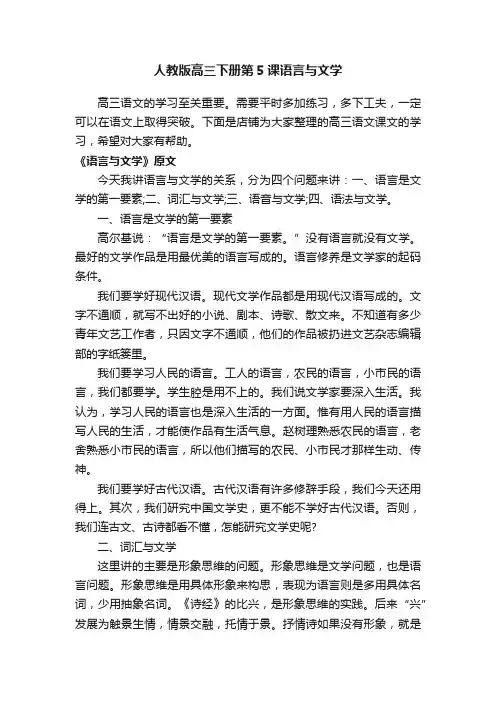 人教版高三下册第5课语言与文学

高三语文的学习至关重要。需要平时多加练习，多下工夫，一定可以在语文上取得突破。下面是店铺为大家整理的高三语文课文的学习，希望对大家有帮助。

《语言与文学》原文

今天我讲语言与文学的关系，分为四个问题来讲：一、语言是文学的第一要素;二、词汇与文学;三、语音与文学;四、语法与文学。

一、语言是文学的第一要素

高尔基说：“语言是文学的第一要素。”没有语言就没有文学。最好的文学作品是用最优美的语言写成的。语言修养是文学家的起码条件。

我们要学好现代汉语。现代文学作品都是用现代汉语写成的。文字不通顺，就写不出好的小说、剧本、诗歌、散文来。不知道有多少青年文艺工作者，只因文字不通顺，他们的作品被扔进文艺杂志编辑部的字纸篓里。

我们要学习人民的语言。工人的语言，农民的语言，小市民的语言，我们都要学。学生腔是用不上的。我们说文学家要深入生活。我认为，学习人民的语言也是深入生活的一方面。惟有用人民的语言描写人民的生活，才能使作品有生活气息。赵树理熟悉农民的语言，老舍熟悉小市民的语言，所以他们描写的农民、小市民才那样生动、传神。

我们要学好古代汉语。古代汉语有许多修辞手段，我们今天还用得上。其次，我们研究中国文学史，更不能不学好古代汉语。否则，我们连古文、古诗都看不懂，怎能研究文学史呢?

二、词汇与文学

这里讲的主要是形象思维的问题。形象思维是文学问题，也是语言问题。形象思维是用具体形象来构思，表现为语言则是多用具体名词，少用抽象名词。《诗经》的比兴，是形象思维的实践。后来“兴”发展为触景生情，情景交融，托情于景。抒情诗如果没有形象，就是